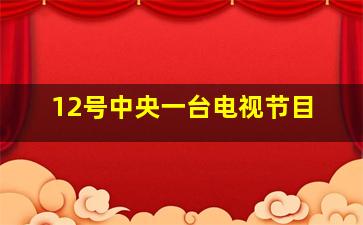 12号中央一台电视节目